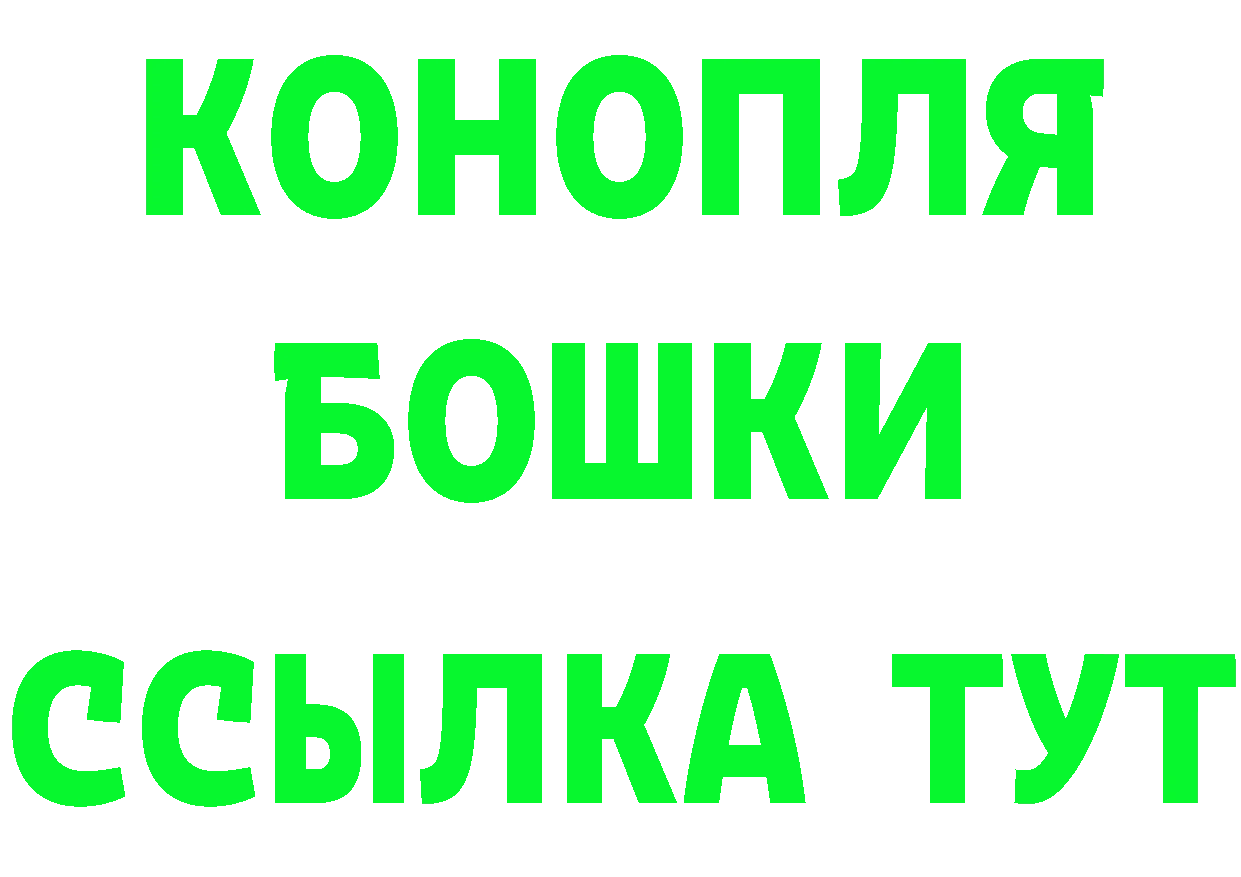 КОНОПЛЯ

БОШКИ

ССЫЛКА ТУТ